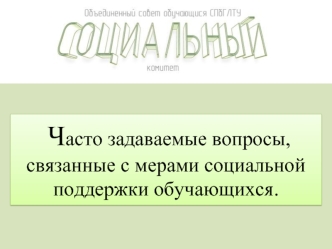 Объединенный совет обучающися СПбГЛТУ

СОЦИАЛЬНЫЙ

комитет

Часто задаваемые вопросы, связанные с мерами социальной поддержки обучающихся.